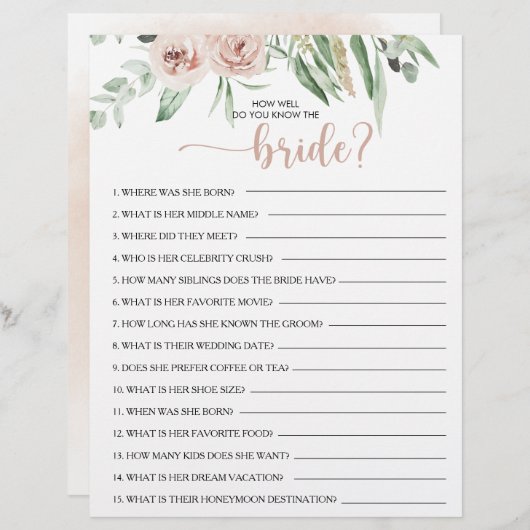 HOW WELL
DO YOU KNOW THE
bride?

1. WHERE WAS SHE BORN? ____

2. WHAT IS HER MIDDLE NAME? ____

3. WHERE DID THEY MEET? ____

4. WHO IS HER CELEBRITY CRUSH? ____

5. HOW MANY SIBLINGS DOES THE BRIDE HAVE? ____

6. WHAT IS HER FAVORITE MOVIE? ____

7. HOW LONG HAS SHE KNOWN THE GROOM? ____

8. WHAT IS THEIR WEDDING DATE? ____

9. DOES SHE PREFER COFFEE OR TEA? ____

10. WHAT IS HER SHOE SIZE? ____

11. WHEN WAS SHE BORN? ____

12. WHAT IS HER FAVORITE FOOD? ____

13. HOW MANY KIDS DOES SHE WANT? ____

14. WHAT IS HER DREAM VACATION? ____

15. WHAT IS THEIR HONEYMOON DESTINATION? ____